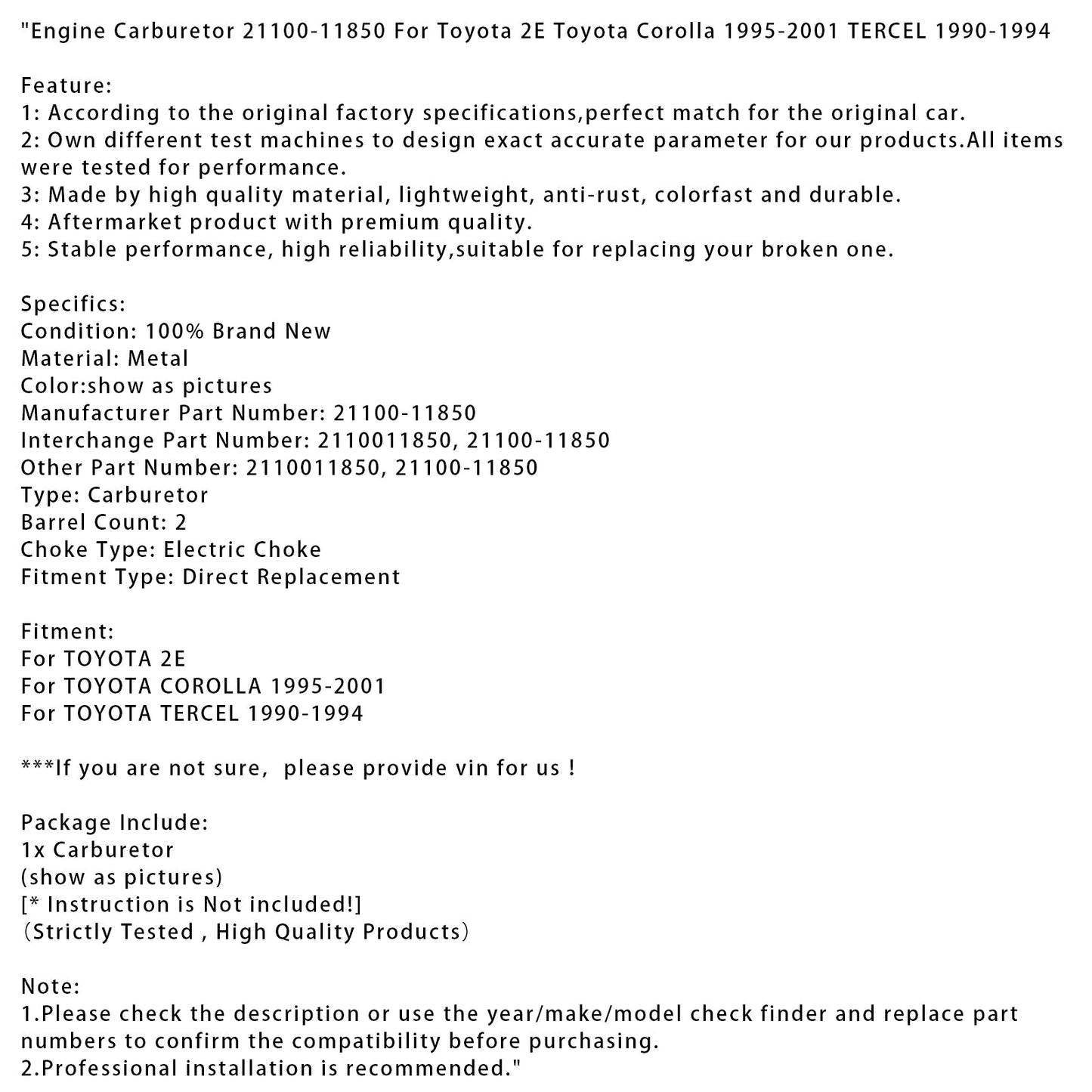 "Engine Carburetor 21100-11850 For Toyota 2E Toyota Corolla 1995-2001 TERCEL 1990-1994

Feature:
1: According to the original factory specifications,perfect match for the original car.
2: Own different test machines to design exact accurate parameter for our products.All items were tested for performance.
3: Made by high quality material, lightweight, anti-rust, colorfast and durable.
4: Aftermarket product with premium quality.
5: Stable performance, high reliability,suitable for replacing your broken one.

Specifics:
Condition: 100% Brand New
Material: Metal
Color:show as pictures
Manufacturer Part Number: 21100-11850
Interchange Part Number: 2110011850, 21100-11850
Other Part Number: 2110011850, 21100-11850
Type: Carburetor
Barrel Count: 2
Choke Type: Electric Choke
Fitment Type: Direct Replacement

Fitment:
For TOYOTA 2E
For TOYOTA COROLLA 1995-2001
For TOYOTA TERCEL 1990-1994

***If you are not sure, please provide vin for us !

Package Include:
1x Carburetor
(show as pictures)
[* Instruction is Not included!]
（Strictly Tested , High Quality Products）

Note:
1.Please check the description or use the year/make/model check finder and replace part numbers to confirm the compatibility before purchasing.
2.Professional installation is recommended."